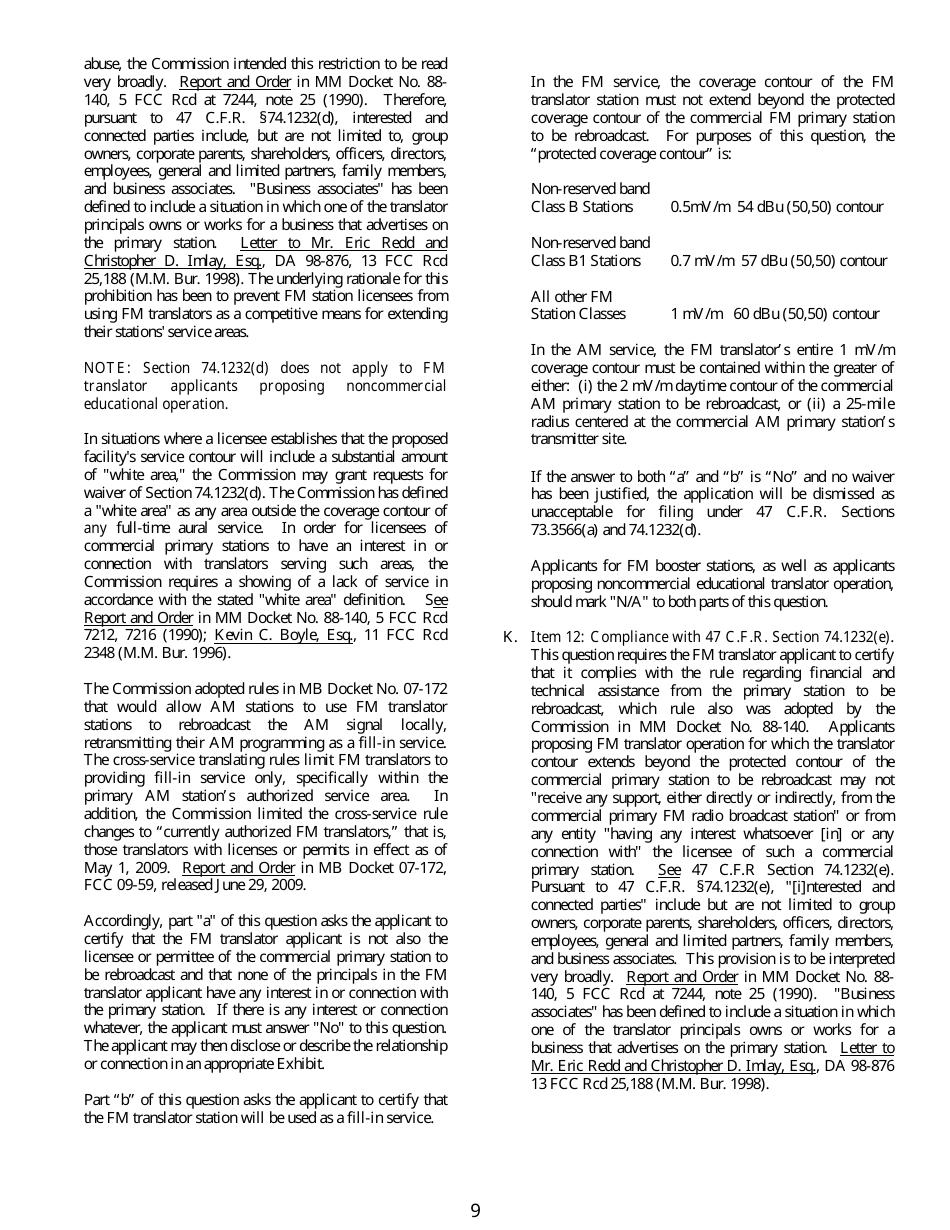 abuse, the Commission intended this restriction to be read very broadly. Report and Order in MM Docket No. 88-140, 5 FCC Rcd at 7244, note 25 (1990). Therefore, pursuant to 47 C.F.R. §74.1232(d), interested and connected parties include, but are not limited to, group owners, corporate parents, shareholders, officers, directors, employees, general and limited partners, family members, and business associates. "Business associates" has been defined to include a situation in which one of the translator principals owns or works for a business that advertises on the primary station. Letter to Mr. Eric Redd and Christopher D. Imlay, Esq., DA 98-876, 13 FCC Rcd 25,188 (M.M. Bur. 1998). The underlying rationale for this prohibition has been to prevent FM station licensees from using FM translators as a competitive means for extending their stations' service areas.

NOTE: Section 74.1232(d) does not apply to FM translator applicants proposing noncommercial educational operation.

In situations where a licensee establishes that the proposed facility's service contour will include a substantial amount of "white area," the Commission may grant requests for waiver of Section 74.1232(d). The Commission has defined a "white area" as any area outside the coverage contour of any full-time aural service. In order for licensees of commercial primary stations to have an interest in or connection with translators serving such areas, the Commission requires a showing of a lack of service in accordance with the stated "white area" definition. See Report and Order in MM Docket No. 88-140, 5 FCC Rcd 7212, 7216 (1990); Kevin C. Boyle, Esq., 11 FCC Rcd 2348 (M.M. Bur. 1996).

The Commission adopted rules in MB Docket No. 07-172 that would allow AM stations to use FM translator stations to rebroadcast the AM signal locally, retransmitting their AM programming as a fill-in service. The cross-service translating rules limit FM translators to providing fill-in service only, specifically within the primary AM station's authorized service area. In addition, the Commission limited the cross-service rule changes to "currently authorized FM translators," that is, those translators with licenses or permits in effect as of May 1, 2009. Report and Order in MB Docket 07-172, FCC 09-59, released June 29, 2009.

Accordingly, part "a" of this question asks the applicant to certify that the FM translator applicant is not also the licensee or permittee of the commercial primary station to be rebroadcast and that none of the principals in the FM translator applicant have any interest in or connection with the primary station. If there is any interest or connection whatever, the applicant must answer "No" to this question. The applicant may then disclose or describe the relationship or connection in an appropriate Exhibit.

Part "b" of this question asks the applicant to certify that the FM translator station will be used as a fill-in service.

In the FM service, the coverage contour of the FM translator station must not extend beyond the protected coverage contour of the commercial FM primary station to be rebroadcast. For purposes of this question, the "protected coverage contour" is:

Non-reserved band
Class B Stations 0.5mV/m 54 dBu (50,50) contour

Non-reserved band
Class B1 Stations 0.7 mV/m 57 dBu (50,50) contour

All other FM
Station Classes 1 mV/m 60 dBu (50,50) contour

In the AM service, the FM translator's entire 1 mV/m coverage contour must be contained within the greater of either: (i) the 2 mV/m daytime contour of the commercial AM primary station to be rebroadcast, or (ii) a 25-mile radius centered at the commercial AM primary station's transmitter site.

If the answer to both "a" and "b" is "No" and no waiver has been justified, the application will be dismissed as unacceptable for filing under 47 C.F.R. Sections 73.3566(a) and 74.1232(d).

Applicants for FM booster stations, as well as applicants proposing noncommercial educational translator operation, should mark "N/A" to both parts of this question.

K. Item 12: Compliance with 47 C.F.R. Section 74.1232(e). This question requires the FM translator applicant to certify that it complies with the rule regarding financial and technical assistance from the primary station to be rebroadcast, which rule also was adopted by the Commission in MM Docket No. 88-140. Applicants proposing FM translator operation for which the translator contour extends beyond the protected contour of the commercial primary station to be rebroadcast may not "receive any support, either directly or indirectly, from the commercial primary FM radio broadcast station" or from any entity "having any interest whatsoever [in] or any connection with" the licensee of such a commercial primary station. See 47 C.F.R Section 74.1232(e). Pursuant to 47 C.F.R. §74.1232(e), "[i]nterested and connected parties" include but are not limited to group owners, corporate parents, shareholders, officers, directors, employees, general and limited partners, family members, and business associates. This provision is to be interpreted very broadly. Report and Order in MM Docket No. 88-140, 5 FCC Rcd at 7244, note 25 (1990). "Business associates" has been defined to include a situation in which one of the translator principals owns or works for a business that advertises on the primary station. Letter to Mr. Eric Redd and Christopher D. Imlay, Esq., DA 98-876 13 FCC Rcd 25,188 (M.M. Bur. 1998).

9